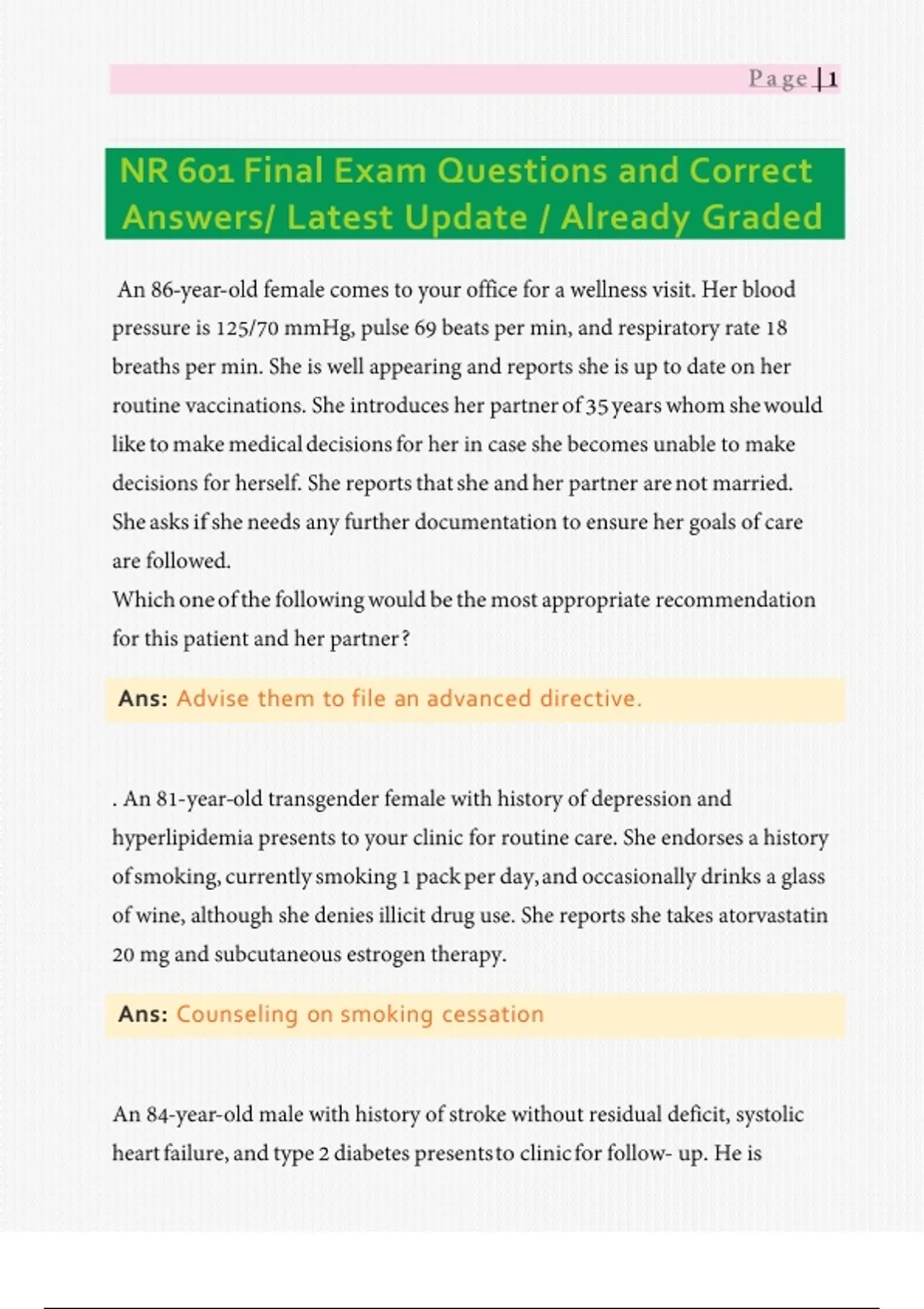 Page | 1

NR 601 Final Exam Questions and Correct Answers/ Latest Update / Already Graded

An 86-year-old female comes to your office for a wellness visit. Her blood pressure is 125/70 mmHg, pulse 69 beats per min, and respiratory rate 18 breaths per min. She is well appearing and reports she is up to date on her routine vaccinations. She introduces her partner of 35 years whom she would like to make medical decisions for her in case she becomes unable to make decisions for herself. She reports that she and her partner are not married. She asks if she needs any further documentation to ensure her goals of care are followed.
Which one of the following would be the most appropriate recommendation for this patient and her partner?

Ans: Advise them to file an advanced directive.

. An 81-year-old transgender female with history of depression and hyperlipidemia presents to your clinic for routine care. She endorses a history of smoking, currently smoking 1 pack per day, and occasionally drinks a glass of wine, although she denies illicit drug use. She reports she takes atorvastatin 20 mg and subcutaneous estrogen therapy.

Ans: Counseling on smoking cessation

An 84-year-old male with history of stroke without residual deficit, systolic heart failure, and type 2 diabetes presents to clinic for follow- up. He is